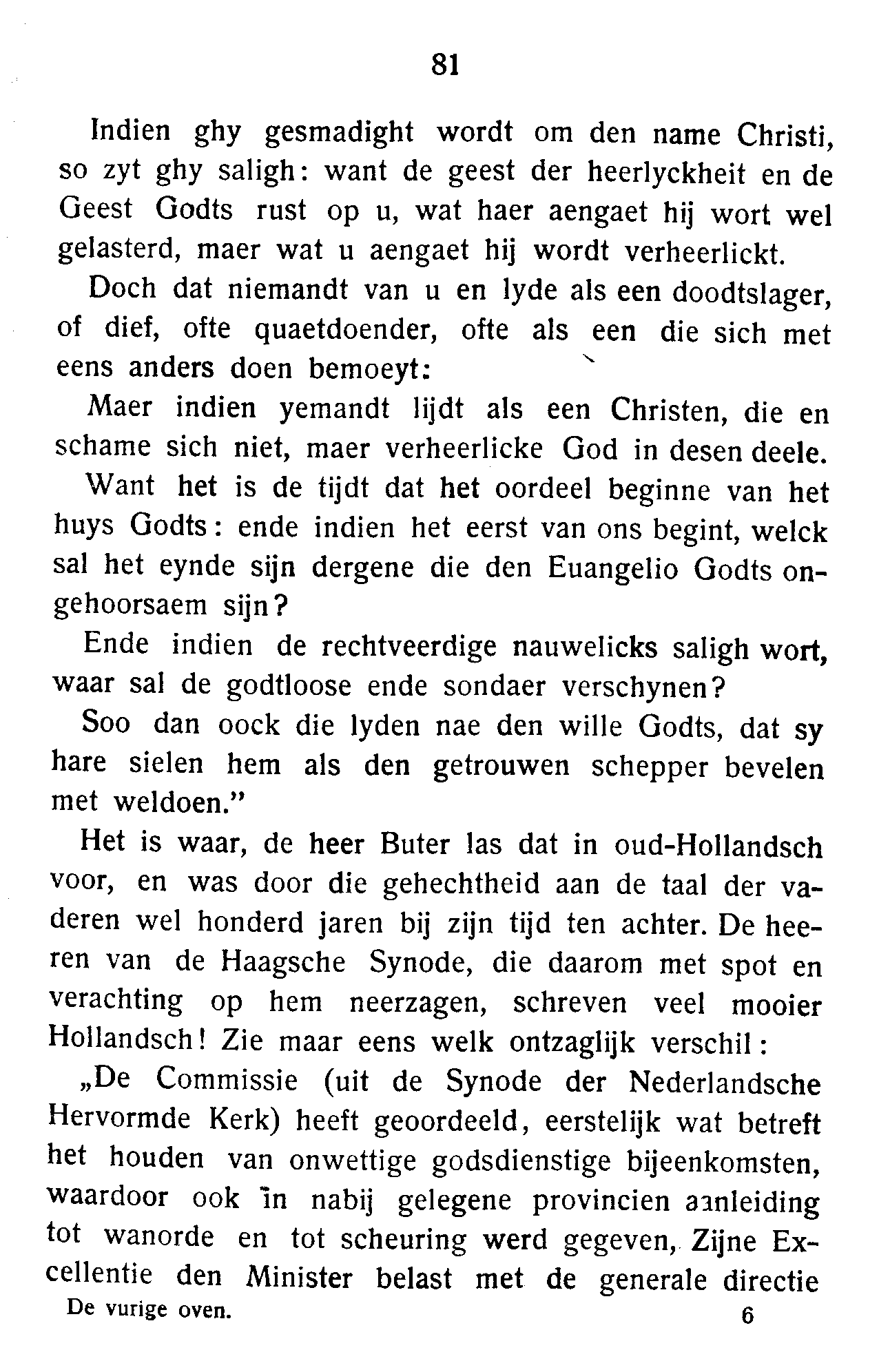 81

Indien ghy gesmadight wordt om den name Christi, so zyt ghy saligh: want de geest der heerlyckheit en de Geest Godts rust op u, wat haer aengaet hij wort wel gelasterd, maer wat u aengaet hij wordt verheerlickt.

Doch dat niemandt van u en lyde als een doodtslager, of dief, ofte quaetdoender, ofte als een die sich met eens anders doen bemoeyt:

Maer indien yemandt lijdt als een Christen, die en schame sich niet, maer verheerlicke God in desen deele.

Want het is de tijdt dat het oordeel beginne van het huys Godts: ende indien het eerst van ons begint, welck sal het eynde sijn dergene die den Euangelio Godts ongehoorsaem sijn?

Ende indien de rechtveerdige nauwelicks saligh wort, waar sal de godtloose ende sondaer verschynen?

Soo dan oock die lyden nae den wille Godts, dat sy hare sielen hem als den getrouwen schepper bevelen met weldoen."

Het is waar, de heer Buter las dat in oud-Hollandsch voor, en was door die gehechtheid aan de taal der vaderen wel honderd jaren bij zijn tijd ten achter. De heeren van de Haagsche Synode, die daarom met spot en verachting op hem neerzagen, schreven veel mooier Hollandsch! Zie maar eens welk ontzaglijk verschil:

„De Commissie (uit de Synode der Nederlandsche Hervormde Kerk) heeft geoordeeld, eerstelijk wat betreft het houden van onwettige godsdienstige bijeenkomsten, waardoor ook in nabij gelegene provincien aanleiding tot wanorde en tot scheuring werd gegeven, Zijne Excellentie den Minister belast met de generale directie

De vurige oven. 6